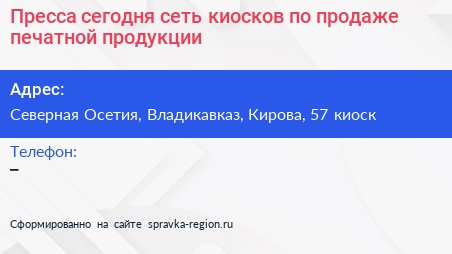 Пресса сегодня сеть киосков по продаже печатной продукции

Адрес:

Северная Осетия, Владикавказ, Кирова, 57 киоск

Телефон:

–

Сформированно на сайте spravka-region.ru